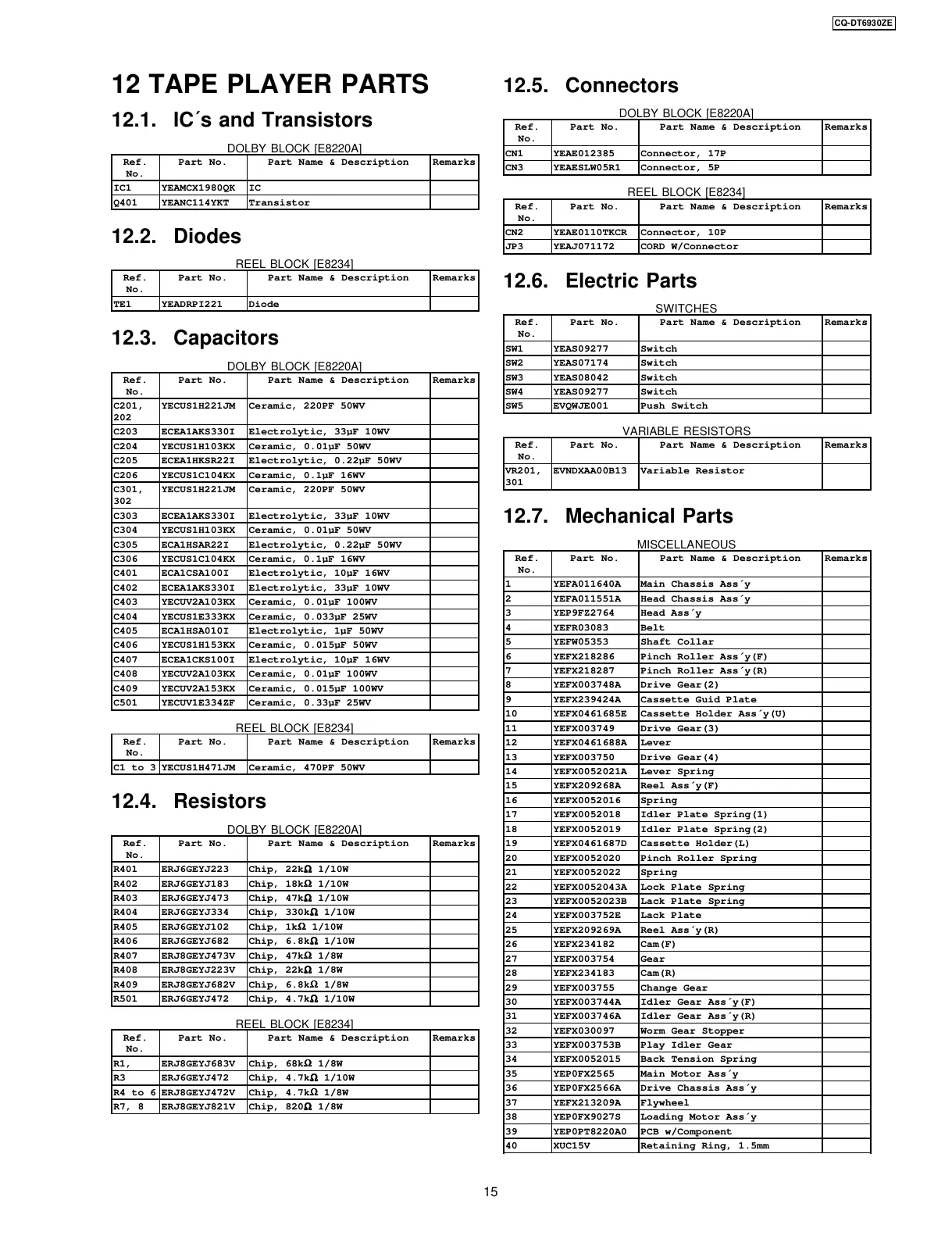 CQ-DT6930ZE

12 TAPE PLAYER PARTS

12.1. IC´s and Transistors

DOLBY BLOCK [E8220A]

| Ref. No. | Part No. | Part Name & Description | Remarks |
|---|---|---|---|
| IC1 | YEAMCX1980QK | IC | |
| Q401 | YEANC114YKT | Transistor | |

12.2. Diodes

REEL BLOCK [E8234]

| Ref. No. | Part No. | Part Name & Description | Remarks |
|---|---|---|---|
| TE1 | YEADRPI221 | Diode | |

12.3. Capacitors

DOLBY BLOCK [E8220A]

| Ref. No. | Part No. | Part Name & Description | Remarks |
|---|---|---|---|
| C201, 202 | YECUS1H221JM | Ceramic, 220PF 50WV | |
| C203 | ECEA1AKS330I | Electrolytic, 33µF 10WV | |
| C204 | YECUS1H103KX | Ceramic, 0.01µF 50WV | |
| C205 | ECEA1HKSR22I | Electrolytic, 0.22µF 50WV | |
| C206 | YECUS1C104KX | Ceramic, 0.1µF 16WV | |
| C301, 302 | YECUS1H221JM | Ceramic, 220PF 50WV | |
| C303 | ECEA1AKS330I | Electrolytic, 33µF 10WV | |
| C304 | YECUS1H103KX | Ceramic, 0.01µF 50WV | |
| C305 | ECA1HSAR22I | Electrolytic, 0.22µF 50WV | |
| C306 | YECUS1C104KX | Ceramic, 0.1µF 16WV | |
| C401 | ECA1CSA100I | Electrolytic, 10µF 16WV | |
| C402 | ECEA1AKS330I | Electrolytic, 33µF 10WV | |
| C403 | YECUV2A103KX | Ceramic, 0.01µF 100WV | |
| C404 | YECUS1E333KX | Ceramic, 0.033µF 25WV | |
| C405 | ECA1HSA010I | Electrolytic, 1µF 50WV | |
| C406 | YECUS1H153KX | Ceramic, 0.015µF 50WV | |
| C407 | ECEA1CKS100I | Electrolytic, 10µF 16WV | |
| C408 | YECUV2A103KX | Ceramic, 0.01µF 100WV | |
| C409 | YECUV2A153KX | Ceramic, 0.015µF 100WV | |
| C501 | YECUV1E334ZF | Ceramic, 0.33µF 25WV | |

REEL BLOCK [E8234]

| Ref. No. | Part No. | Part Name & Description | Remarks |
|---|---|---|---|
| C1 to 3 | YECUS1H471JM | Ceramic, 470PF 50WV | |

12.4. Resistors

DOLBY BLOCK [E8220A]

| Ref. No. | Part No. | Part Name & Description | Remarks |
|---|---|---|---|
| R401 | ERJ6GEYJ223 | Chip, 22kΩ 1/10W | |
| R402 | ERJ6GEYJ183 | Chip, 18kΩ 1/10W | |
| R403 | ERJ6GEYJ473 | Chip, 47kΩ 1/10W | |
| R404 | ERJ6GEYJ334 | Chip, 330kΩ 1/10W | |
| R405 | ERJ6GEYJ102 | Chip, 1kΩ 1/10W | |
| R406 | ERJ6GEYJ682 | Chip, 6.8kΩ 1/10W | |
| R407 | ERJ8GEYJ473V | Chip, 47kΩ 1/8W | |
| R408 | ERJ8GEYJ223V | Chip, 22kΩ 1/8W | |
| R409 | ERJ8GEYJ682V | Chip, 6.8kΩ 1/8W | |
| R501 | ERJ6GEYJ472 | Chip, 4.7kΩ 1/10W | |

REEL BLOCK [E8234]

| Ref. No. | Part No. | Part Name & Description | Remarks |
|---|---|---|---|
| R1, | ERJ8GEYJ683V | Chip, 68kΩ 1/8W | |
| R3 | ERJ6GEYJ472 | Chip, 4.7kΩ 1/10W | |
| R4 to 6 | ERJ8GEYJ472V | Chip, 4.7kΩ 1/8W | |
| R7, 8 | ERJ8GEYJ821V | Chip, 820Ω 1/8W | |

12.5. Connectors

DOLBY BLOCK [E8220A]

| Ref. No. | Part No. | Part Name & Description | Remarks |
|---|---|---|---|
| CN1 | YEAE012385 | Connector, 17P | |
| CN3 | YEAESLW05R1 | Connector, 5P | |

REEL BLOCK [E8234]

| Ref. No. | Part No. | Part Name & Description | Remarks |
|---|---|---|---|
| CN2 | YEAE0110TKCR | Connector, 10P | |
| JP3 | YEAJ071172 | CORD W/Connector | |

12.6. Electric Parts

SWITCHES

| Ref. No. | Part No. | Part Name & Description | Remarks |
|---|---|---|---|
| SW1 | YEAS09277 | Switch | |
| SW2 | YEAS07174 | Switch | |
| SW3 | YEAS08042 | Switch | |
| SW4 | YEAS09277 | Switch | |
| SW5 | EVQWJE001 | Push Switch | |

VARIABLE RESISTORS

| Ref. No. | Part No. | Part Name & Description | Remarks |
|---|---|---|---|
| VR201, 301 | EVNDXAA00B13 | Variable Resistor | |

12.7. Mechanical Parts

MISCELLANEOUS

| Ref. No. | Part No. | Part Name & Description | Remarks |
|---|---|---|---|
| 1 | YEFA011640A | Main Chassis Ass´y | |
| 2 | YEFA011551A | Head Chassis Ass´y | |
| 3 | YEP9FZ2764 | Head Ass´y | |
| 4 | YEFR03083 | Belt | |
| 5 | YEFW05353 | Shaft Collar | |
| 6 | YEFX218286 | Pinch Roller Ass´y(F) | |
| 7 | YEFX218287 | Pinch Roller Ass´y(R) | |
| 8 | YEFX003748A | Drive Gear(2) | |
| 9 | YEFX239424A | Cassette Guid Plate | |
| 10 | YEFX0461685E | Cassette Holder Ass´y(U) | |
| 11 | YEFX003749 | Drive Gear(3) | |
| 12 | YEFX0461688A | Lever | |
| 13 | YEFX003750 | Drive Gear(4) | |
| 14 | YEFX0052021A | Lever Spring | |
| 15 | YEFX209268A | Reel Ass´y(F) | |
| 16 | YEFX0052016 | Spring | |
| 17 | YEFX0052018 | Idler Plate Spring(1) | |
| 18 | YEFX0052019 | Idler Plate Spring(2) | |
| 19 | YEFX0461687D | Cassette Holder(L) | |
| 20 | YEFX0052020 | Pinch Roller Spring | |
| 21 | YEFX0052022 | Spring | |
| 22 | YEFX0052043A | Lock Plate Spring | |
| 23 | YEFX0052023B | Lack Plate Spring | |
| 24 | YEFX003752E | Lack Plate | |
| 25 | YEFX209269A | Reel Ass´y(R) | |
| 26 | YEFX234182 | Cam(F) | |
| 27 | YEFX003754 | Gear | |
| 28 | YEFX234183 | Cam(R) | |
| 29 | YEFX003755 | Change Gear | |
| 30 | YEFX003744A | Idler Gear Ass´y(F) | |
| 31 | YEFX003746A | Idler Gear Ass´y(R) | |
| 32 | YEFX030097 | Worm Gear Stopper | |
| 33 | YEFX003753B | Play Idler Gear | |
| 34 | YEFX0052015 | Back Tension Spring | |
| 35 | YEP0FX2565 | Main Motor Ass´y | |
| 36 | YEP0FX2566A | Drive Chassis Ass´y | |
| 37 | YEFX213209A | Flywheel | |
| 38 | YEP0FX9027S | Loading Motor Ass´y | |
| 39 | YEP0PT8220A0 | PCB w/Component | |
| 40 | XUC15V | Retaining Ring, 1.5mm | |

15